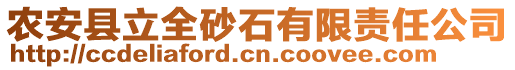 农安县立全砂石有限责任公司
http://ccdeliaford.cn.coovee.com